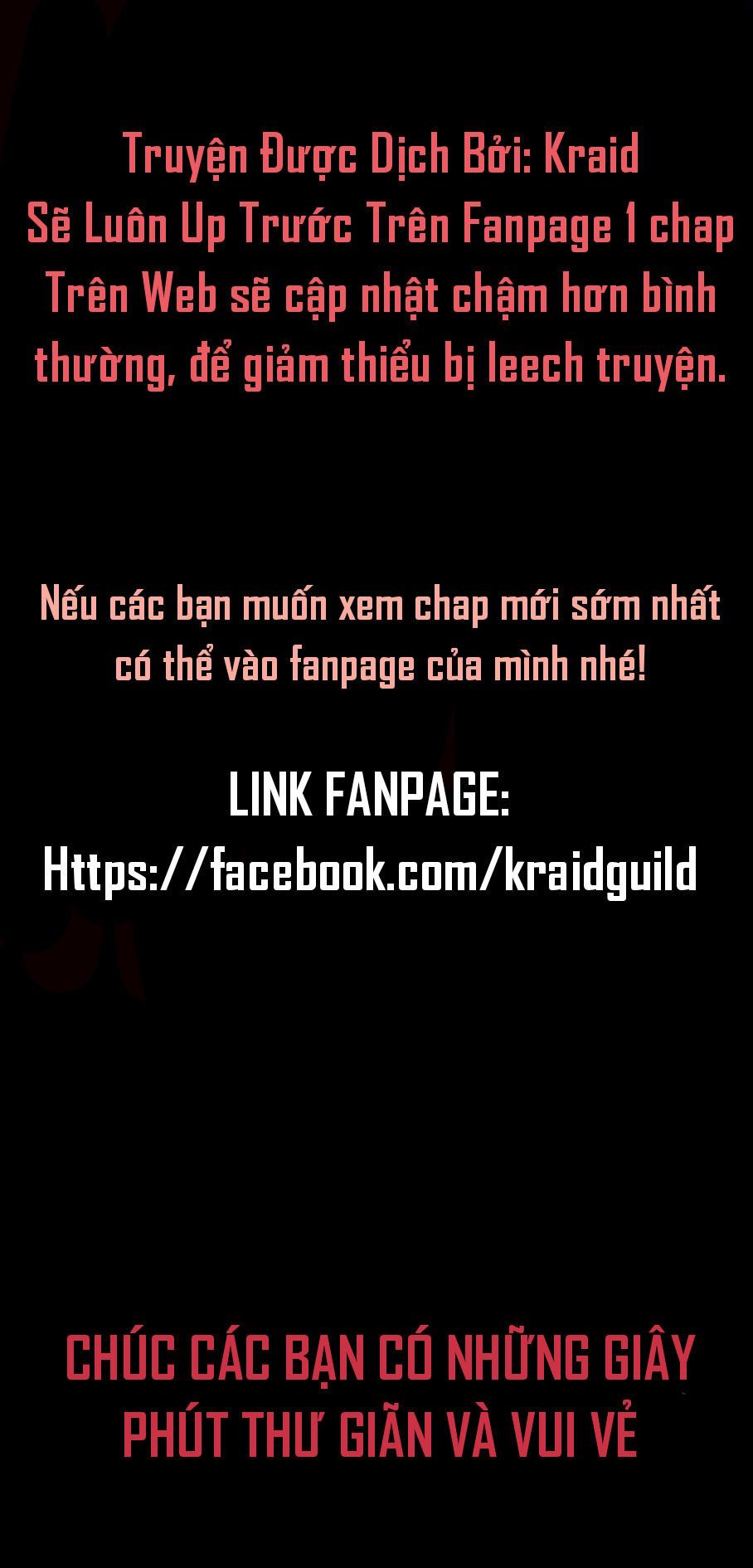 Truyện Được Dịch Bởi: Kraid
Sẽ Luôn Up Trước Trên Fanpage 1 chap
Trên Web sẽ cập nhật chậm hơn bình thường, để giảm thiểu bị leech truyện.

Nếu các bạn muốn xem chap mới sớm nhất có thể vào fanpage của mình nhé!

LINK FANPAGE:
Https://facebook.com/kraidguild

CHÚC CÁC BẠN CÓ NHỮNG GIÂY PHÚT THƯ GIÃN VÀ VUI VẺ